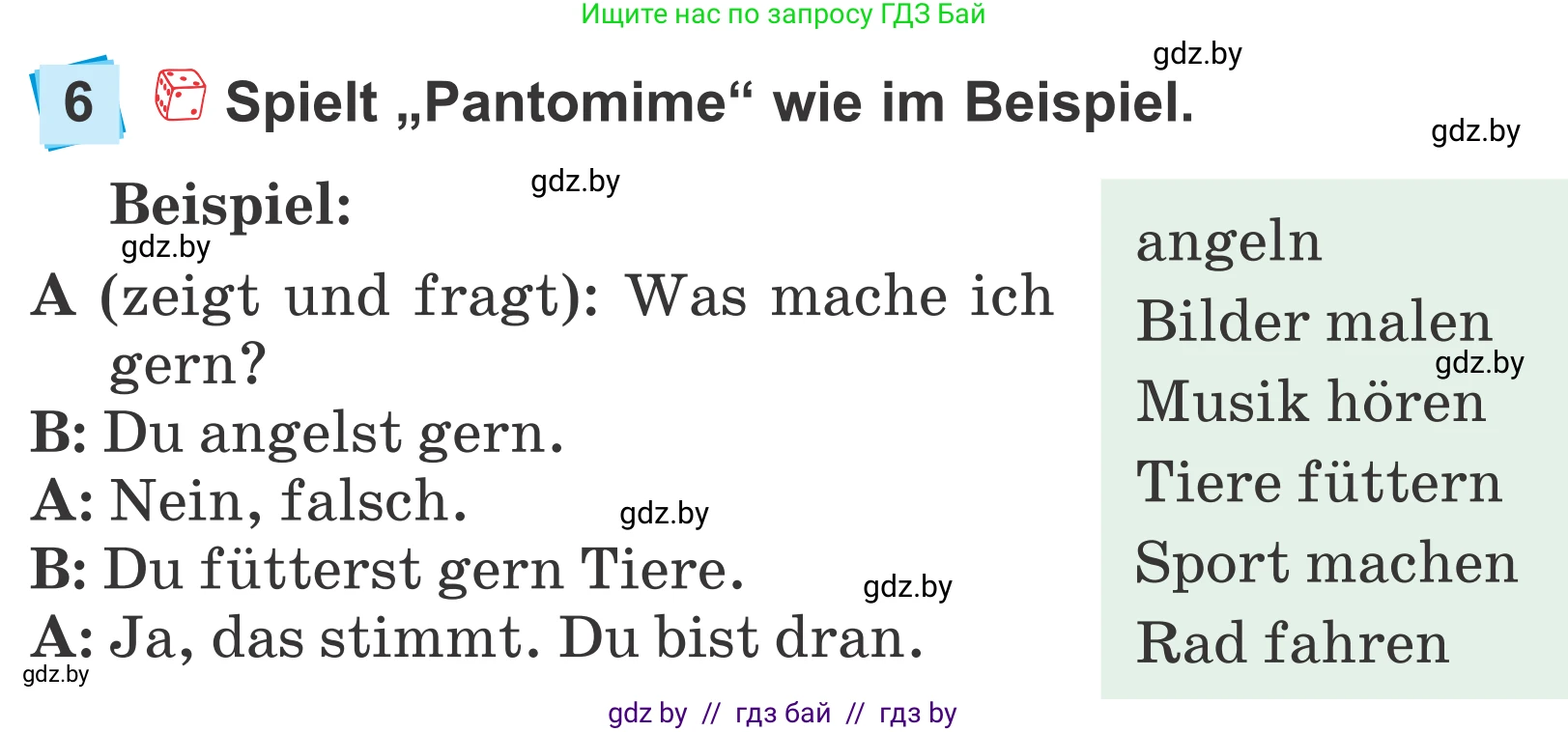 Ищите нас по запросу ГДЗ Бай

gdz.by

6 Spielt „Pantomime“ wie im Beispiel.

gdz.by

Beispiel:

gdz.by

gdz.by

A (zeigt und fragt): Was mache ich gern?

B: Du angelst gern.

A: Nein, falsch.

gdz.by

B: Du fütterst gern Tiere.

gdz.by

A: Ja, das stimmt. Du bist dran.

gdz.by

angeln
Bilder malen
gdz.by
Musik hören
Tiere füttern
Sport machen
Rad fahren

gdz by // гдз бай // гдз by